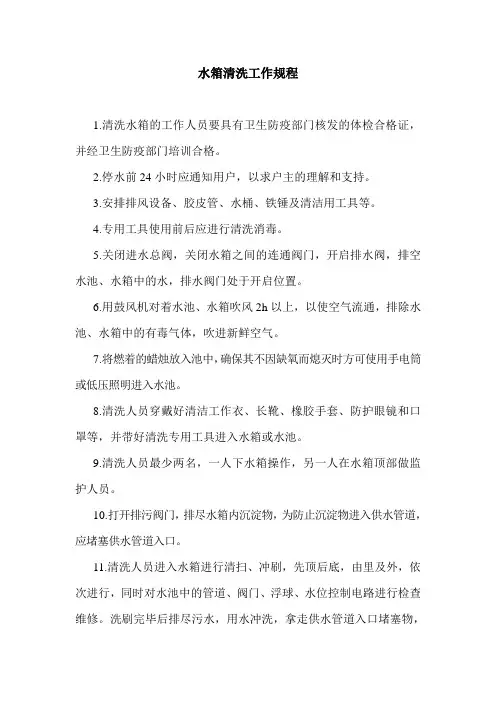 水箱清洗工作规程

1.清洗水箱的工作人员要具有卫生防疫部门核发的体检合格证，并经卫生防疫部门培训合格。

2.停水前 24 小时应通知用户，以求户主的理解和支持。

3.安排排风设备、胶皮管、水桶、铁锤及清洁用工具等。

4.专用工具使用前后应进行清洗消毒。

5.关闭进水总阀，关闭水箱之间的连通阀门，开启排水阀，排空水池、水箱中的水，排水阀门处于开启位置。

6.用鼓风机对着水池、水箱吹风 2h 以上，以使空气流通，排除水池、水箱中的有毒气体，吹进新鲜空气。

7.将燃着的蜡烛放入池中，确保其不因缺氧而熄灭时方可使用手电筒或低压照明进入水池。

8.清洗人员穿戴好清洁工作衣、长靴、橡胶手套、防护眼镜和口罩等，并带好清洗专用工具进入水箱或水池。

9.清洗人员最少两名，一人下水箱操作，另一人在水箱顶部做监护人员。

10.打开排污阀门，排尽水箱内沉淀物，为防止沉淀物进入供水管道，应堵塞供水管道入口。

11.清洗人员进入水箱进行清扫、冲刷，先顶后底，由里及外，依次进行，同时对水池中的管道、阀门、浮球、水位控制电路进行检查维修。洗刷完毕后排尽污水，用水冲洗，拿走供水管道入口堵塞物，